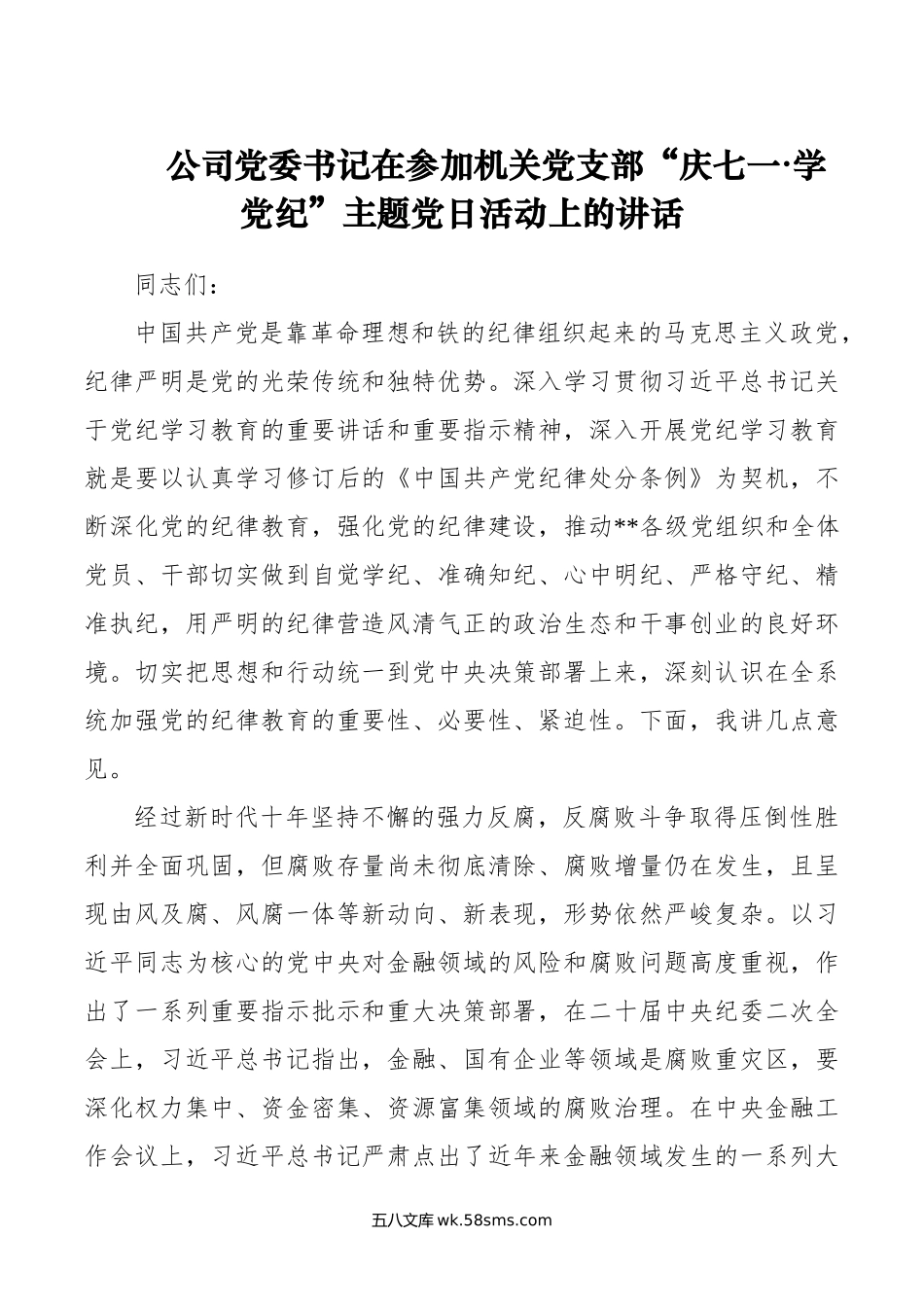 公司党委书记在参加机关党支部“庆七一·学党纪”主题党日活动上的讲话

同志们：

中国共产党是靠革命理想和铁的纪律组织起来的马克思主义政党，纪律严明是党的光荣传统和独特优势。深入学习贯彻习近平总书记关于党纪学习教育的重要讲话和重要指示精神，深入开展党纪学习教育就是要以认真学习修订后的《中国共产党纪律处分条例》为契机，不断深化党的纪律教育，强化党的纪律建设，推动**各级党组织和全体党员、干部切实做到自觉学纪、准确知纪、心中明纪、严格守纪、精准执纪，用严明的纪律营造风清气正的政治生态和干事创业的良好环境。切实把思想和行动统一到党中央决策部署上来，深刻认识在全系统加强党的纪律教育的重要性、必要性、紧迫性。下面，我讲几点意见。

经过新时代十年坚持不懈的强力反腐，反腐败斗争取得压倒性胜利并全面巩固，但腐败存量尚未彻底清除、腐败增量仍在发生，且呈现由风及腐、风腐一体等新动向、新表现，形势依然严峻复杂。以习近平同志为核心的党中央对金融领域的风险和腐败问题高度重视，作出了一系列重要指示批示和重大决策部署，在二十届中央纪委二次全会上，习近平总书记指出，金融、国有企业等领域是腐败重灾区，要深化权力集中、资金密集、资源富集领域的腐败治理。在中央金融工作会议上，习近平总书记严肃点出了近年来金融领域发生的一系列大

五八文库 wk.58sms.com